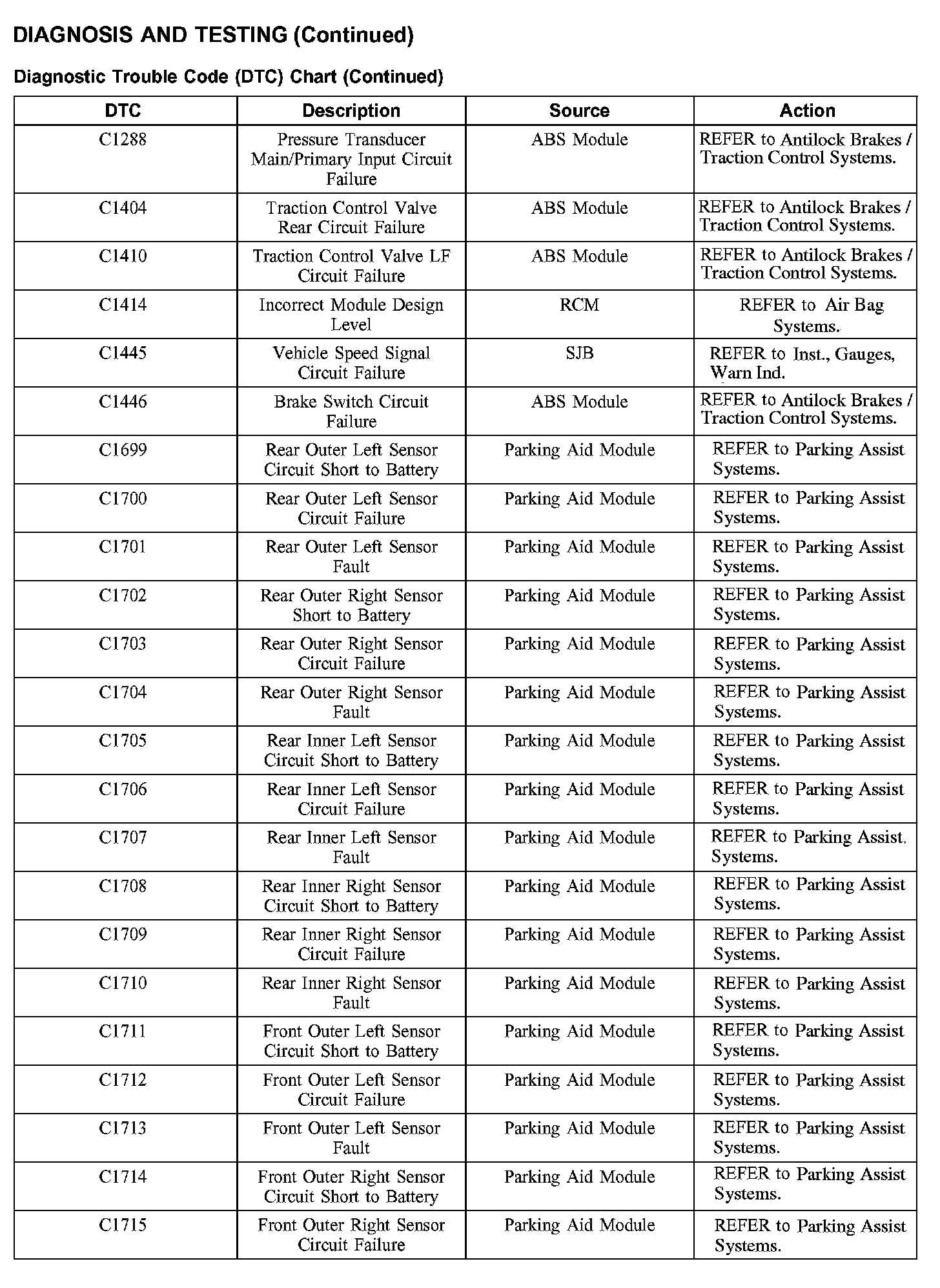 DIAGNOSIS AND TESTING (Continued)

Diagnostic Trouble Code (DTC) Chart (Continued)

| DTC | Description | Source | Action |
|---|---|---|---|
| C1288 | Pressure Transducer Main/Primary Input Circuit Failure | ABS Module | REFER to Antilock Brakes / Traction Control Systems. |
| C1404 | Traction Control Valve Rear Circuit Failure | ABS Module | REFER to Antilock Brakes / Traction Control Systems. |
| C1410 | Traction Control Valve LF Circuit Failure | ABS Module | REFER to Antilock Brakes / Traction Control Systems. |
| C1414 | Incorrect Module Design Level | RCM | REFER to Air Bag Systems. |
| C1445 | Vehicle Speed Signal Circuit Failure | SJB | REFER to Inst., Gauges, Warn Ind. |
| C1446 | Brake Switch Circuit Failure | ABS Module | REFER to Antilock Brakes / Traction Control Systems. |
| C1699 | Rear Outer Left Sensor Circuit Short to Battery | Parking Aid Module | REFER to Parking Assist Systems. |
| C1700 | Rear Outer Left Sensor Circuit Failure | Parking Aid Module | REFER to Parking Assist Systems. |
| C1701 | Rear Outer Left Sensor Fault | Parking Aid Module | REFER to Parking Assist Systems. |
| C1702 | Rear Outer Right Sensor Short to Battery | Parking Aid Module | REFER to Parking Assist Systems. |
| C1703 | Rear Outer Right Sensor Circuit Failure | Parking Aid Module | REFER to Parking Assist Systems. |
| C1704 | Rear Outer Right Sensor Fault | Parking Aid Module | REFER to Parking Assist Systems. |
| C1705 | Rear Inner Left Sensor Circuit Short to Battery | Parking Aid Module | REFER to Parking Assist Systems. |
| C1706 | Rear Inner Left Sensor Circuit Failure | Parking Aid Module | REFER to Parking Assist Systems. |
| C1707 | Rear Inner Left Sensor Fault | Parking Aid Module | REFER to Parking Assist. Systems. |
| C1708 | Rear Inner Right Sensor Circuit Short to Battery | Parking Aid Module | REFER to Parking Assist Systems. |
| C1709 | Rear Inner Right Sensor Circuit Failure | Parking Aid Module | REFER to Parking Assist Systems. |
| C1710 | Rear Inner Right Sensor Fault | Parking Aid Module | REFER to Parking Assist Systems. |
| C1711 | Front Outer Left Sensor Circuit Short to Battery | Parking Aid Module | REFER to Parking Assist Systems. |
| C1712 | Front Outer Left Sensor Circuit Failure | Parking Aid Module | REFER to Parking Assist Systems. |
| C1713 | Front Outer Left Sensor Fault | Parking Aid Module | REFER to Parking Assist Systems. |
| C1714 | Front Outer Right Sensor Circuit Short to Battery | Parking Aid Module | REFER to Parking Assist Systems. |
| C1715 | Front Outer Right Sensor Circuit Failure | Parking Aid Module | REFER to Parking Assist Systems. |